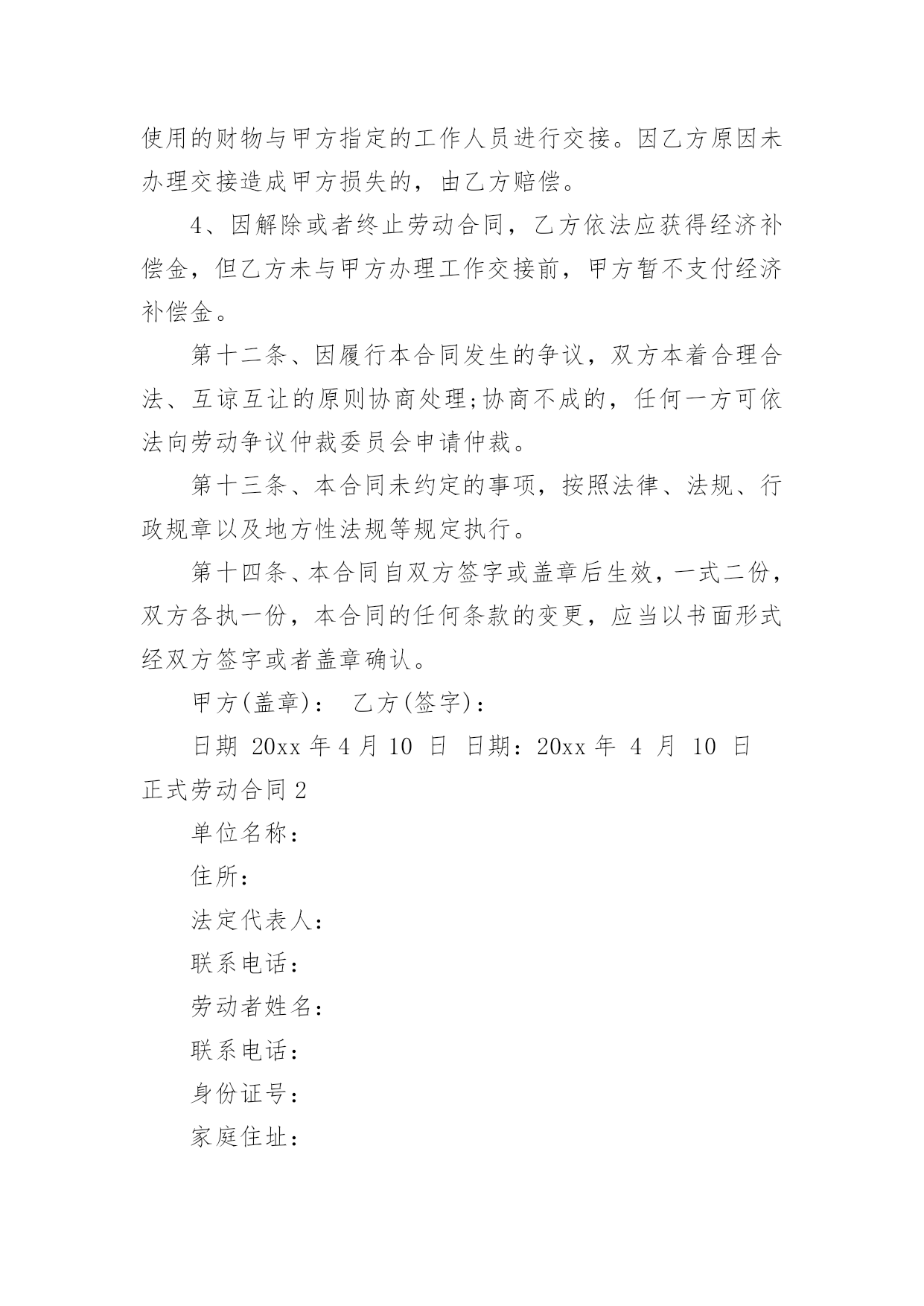 使用的财物与甲方指定的工作人员进行交接。因乙方原因未办理交接造成甲方损失的，由乙方赔偿。

4、因解除或者终止劳动合同，乙方依法应获得经济补偿金，但乙方未与甲方办理工作交接前，甲方暂不支付经济补偿金。

第十二条、因履行本合同发生的争议，双方本着合理合法、互谅互让的原则协商处理;协商不成的，任何一方可依法向劳动争议仲裁委员会申请仲裁。

第十三条、本合同未约定的事项，按照法律、法规、行政规章以及地方性法规等规定执行。

第十四条、本合同自双方签字或盖章后生效，一式二份，双方各执一份，本合同的任何条款的变更，应当以书面形式经双方签字或者盖章确认。

甲方(盖章)： 乙方(签字)：

日期 20xx 年 4 月 10 日 日期：20xx 年 4 月 10 日

正式劳动合同 2

单位名称：

住所：

法定代表人：

联系电话：

劳动者姓名：

联系电话：

身份证号：

家庭住址：